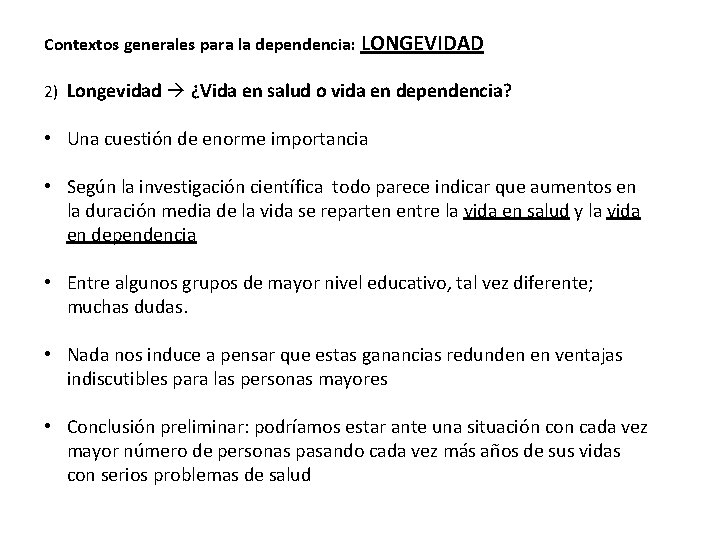 Contextos generales para la dependencia: LONGEVIDAD

2) Longevidad → ¿Vida en salud o vida en dependencia?

• Una cuestión de enorme importancia

• Según la investigación científica todo parece indicar que aumentos en la duración media de la vida se reparten entre la vida en salud y la vida en dependencia

• Entre algunos grupos de mayor nivel educativo, tal vez diferente; muchas dudas.

• Nada nos induce a pensar que estas ganancias redunden en ventajas indiscutibles para las personas mayores

• Conclusión preliminar: podríamos estar ante una situación con cada vez mayor número de personas pasando cada vez más años de sus vidas con serios problemas de salud